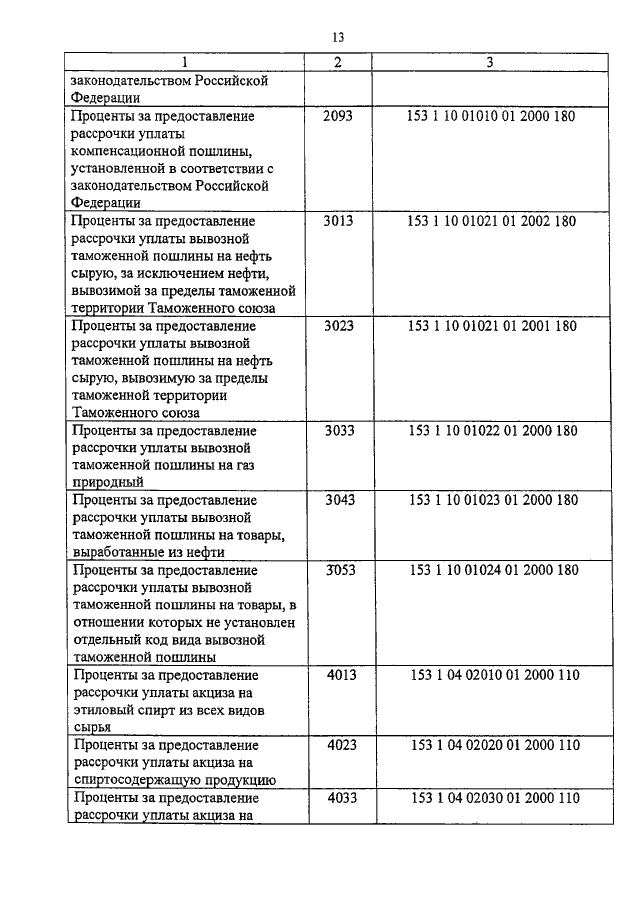 13

| 1 | 2 | 3 |
|---|---|---|
| законодательством Российской Федерации | | |
| Проценты за предоставление рассрочки уплаты компенсационной пошлины, установленной в соответствии с законодательством Российской Федерации | 2093 | 153 1 10 01010 01 2000 180 |
| Проценты за предоставление рассрочки уплаты вывозной таможенной пошлины на нефть сырую, за исключением нефти, вывозимой за пределы таможенной территории Таможенного союза | 3013 | 153 1 10 01021 01 2002 180 |
| Проценты за предоставление рассрочки уплаты вывозной таможенной пошлины на нефть сырую, вывозимую за пределы таможенной территории Таможенного союза | 3023 | 153 1 10 01021 01 2001 180 |
| Проценты за предоставление рассрочки уплаты вывозной таможенной пошлины на газ природный | 3033 | 153 1 10 01022 01 2000 180 |
| Проценты за предоставление рассрочки уплаты вывозной таможенной пошлины на товары, выработанные из нефти | 3043 | 153 1 10 01023 01 2000 180 |
| Проценты за предоставление рассрочки уплаты вывозной таможенной пошлины на товары, в отношении которых не установлен отдельный код вида вывозной таможенной пошлины | 3053 | 153 1 10 01024 01 2000 180 |
| Проценты за предоставление рассрочки уплаты акциза на этиловый спирт из всех видов сырья | 4013 | 153 1 04 02010 01 2000 110 |
| Проценты за предоставление рассрочки уплаты акциза на спиртосодержащую продукцию | 4023 | 153 1 04 02020 01 2000 110 |
| Проценты за предоставление рассрочки уплаты акциза на | 4033 | 153 1 04 02030 01 2000 110 |